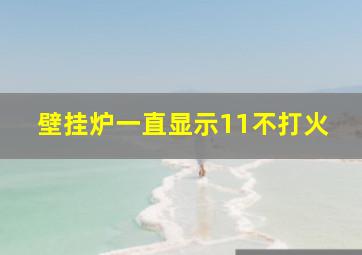 壁挂炉一直显示11不打火